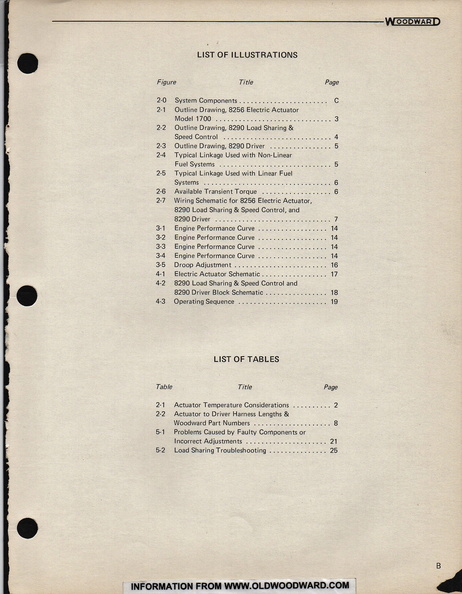 WOODWARD

LIST OF ILLUSTRATIONS

| Figure | Title | Page |
|---|---|---|
| 2-0 | System Components | C |
| 2-1 | Outline Drawing, 8256 Electric Actuator Model 1700 | 3 |
| 2-2 | Outline Drawing, 8290 Load Sharing & Speed Control | 4 |
| 2-3 | Outline Drawing, 8290 Driver | 5 |
| 2-4 | Typical Linkage Used with Non-Linear Fuel Systems | 5 |
| 2-5 | Typical Linkage Used with Linear Fuel Systems | 6 |
| 2-6 | Available Transient Torque | 6 |
| 2-7 | Wiring Schematic for 8256 Electric Actuator, 8290 Load Sharing & Speed Control, and 8290 Driver | 7 |
| 3-1 | Engine Performance Curve | 14 |
| 3-2 | Engine Performance Curve | 14 |
| 3-3 | Engine Performance Curve | 14 |
| 3-4 | Engine Performance Curve | 14 |
| 3-5 | Droop Adjustment | 16 |
| 4-1 | Electric Actuator Schematic | 17 |
| 4-2 | 8290 Load Sharing & Speed Control and 8290 Driver Block Schematic | 18 |
| 4-3 | Operating Sequence | 19 |

LIST OF TABLES

| Table | Title | Page |
|---|---|---|
| 2-1 | Actuator Temperature Considerations | 2 |
| 2-2 | Actuator to Driver Harness Lengths & Woodward Part Numbers | 8 |
| 5-1 | Problems Caused by Faulty Components or Incorrect Adjustments | 21 |
| 5-2 | Load Sharing Troubleshooting | 25 |

B

INFORMATION FROM WWW.OLDWOODWARD.COM